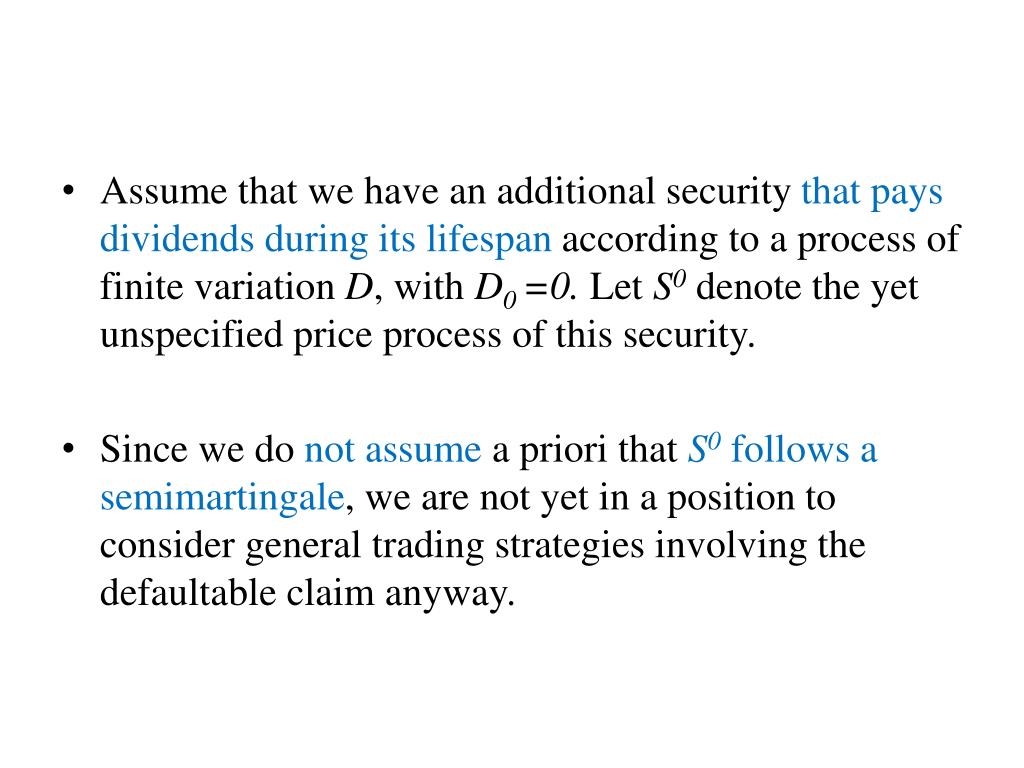 • Assume that we have an additional security that pays dividends during its lifespan according to a process of finite variation $D$, with $D_0 = 0$. Let $S^0$ denote the yet unspecified price process of this security.

• Since we do not assume a priori that $S^0$ follows a semimartingale, we are not yet in a position to consider general trading strategies involving the defaultable claim anyway.